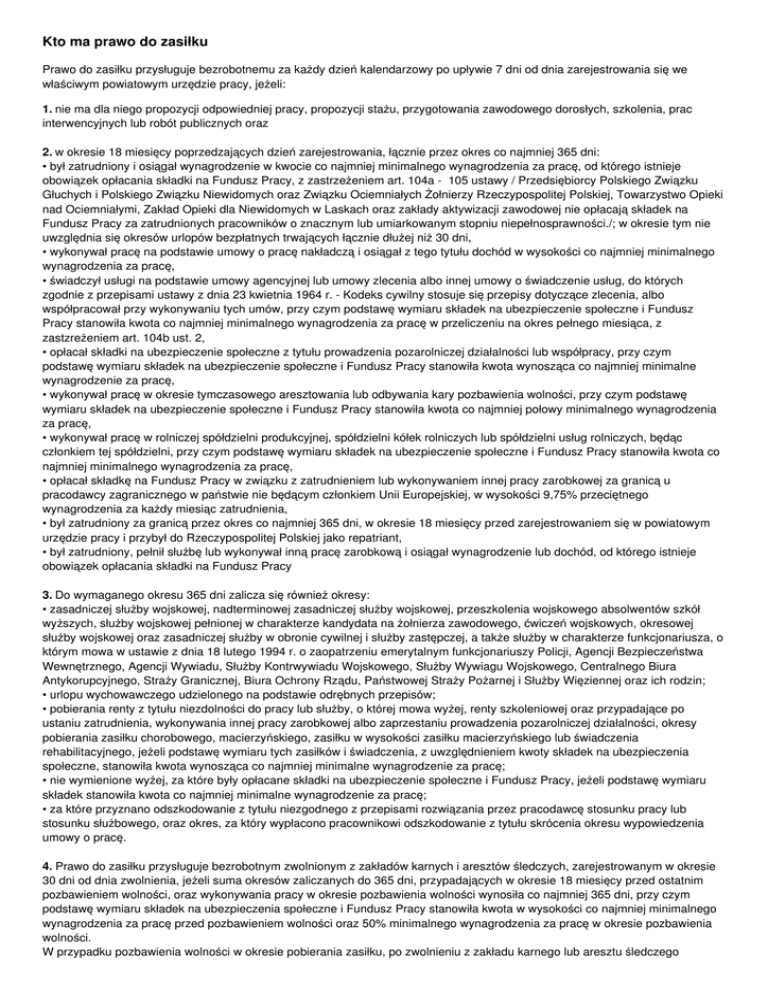 Kto ma prawo do zasiłku

Prawo do zasiłku przysługuje bezrobotnemu za każdy dzień kalendarzowy po upływie 7 dni od dnia zarejestrowania się we właściwym powiatowym urzędzie pracy, jeżeli:

1. nie ma dla niego propozycji odpowiedniej pracy, propozycji stażu, przygotowania zawodowego dorosłych, szkolenia, prac interwencyjnych lub robót publicznych oraz

2. w okresie 18 miesięcy poprzedzających dzień zarejestrowania, łącznie przez okres co najmniej 365 dni:
• był zatrudniony i osiągał wynagrodzenie w kwocie co najmniej minimalnego wynagrodzenia za pracę, od którego istnieje obowiązek opłacania składki na Fundusz Pracy, z zastrzeżeniem art. 104a - 105 ustawy / Przedsiębiorcy Polskiego Związku Głuchych i Polskiego Związku Niewidomych oraz Związku Ociemniałych Żołnierzy Rzeczypospolitej Polskiej, Towarzystwo Opieki nad Ociemniałymi, Zakład Opieki dla Niewidomych w Laskach oraz zakłady aktywizacji zawodowej nie opłacają składek na Fundusz Pracy za zatrudnionych pracowników o znacznym lub umiarkowanym stopniu niepełnosprawności./; w okresie tym nie uwzględnia się okresów urlopów bezpłatnych trwających łącznie dłużej niż 30 dni,
• wykonywał pracę na podstawie umowy o pracę nakładczą i osiągał z tego tytułu dochód w wysokości co najmniej minimalnego wynagrodzenia za pracę,
• świadczył usługi na podstawie umowy agencyjnej lub umowy zlecenia albo innej umowy o świadczenie usług, do których zgodnie z przepisami ustawy z dnia 23 kwietnia 1964 r. - Kodeks cywilny stosuje się przepisy dotyczące zlecenia, albo współpracował przy wykonywaniu tych umów, przy czym podstawę wymiaru składek na ubezpieczenie społeczne i Fundusz Pracy stanowiła kwota co najmniej minimalnego wynagrodzenia za pracę w przeliczeniu na okres pełnego miesiąca, z zastrzeżeniem art. 104b ust. 2,
• opłacał składki na ubezpieczenie społeczne z tytułu prowadzenia pozarolniczej działalności lub współpracy, przy czym podstawę wymiaru składek na ubezpieczenie społeczne i Fundusz Pracy stanowiła kwota wynosząca co najmniej minimalne wynagrodzenie za pracę,
• wykonywał pracę w okresie tymczasowego aresztowania lub odbywania kary pozbawienia wolności, przy czym podstawę wymiaru składek na ubezpieczenie społeczne i Fundusz Pracy stanowiła kwota co najmniej połowy minimalnego wynagrodzenia za pracę,
• wykonywał pracę w rolniczej spółdzielni produkcyjnej, spółdzielni kółek rolniczych lub spółdzielni usług rolniczych, będąc członkiem tej spółdzielni, przy czym podstawę wymiaru składek na ubezpieczenie społeczne i Fundusz Pracy stanowiła kwota co najmniej minimalnego wynagrodzenia za pracę,
• opłacał składkę na Fundusz Pracy w związku z zatrudnieniem lub wykonywaniem innej pracy zarobkowej za granicą u pracodawcy zagranicznego w państwie nie będącym członkiem Unii Europejskiej, w wysokości 9,75% przeciętnego wynagrodzenia za każdy miesiąc zatrudnienia,
• był zatrudniony za granicą przez okres co najmniej 365 dni, w okresie 18 miesięcy przed zarejestrowaniem się w powiatowym urzędzie pracy i przybył do Rzeczypospolitej Polskiej jako repatriant,
• był zatrudniony, pełnił służbę lub wykonywał inną pracę zarobkową i osiągał wynagrodzenie lub dochód, od którego istnieje obowiązek opłacania składki na Fundusz Pracy

3. Do wymaganego okresu 365 dni zalicza się również okresy:
• zasadniczej służby wojskowej, nadterminowej zasadniczej służby wojskowej, przeszkolenia wojskowego absolwentów szkół wyższych, służby wojskowej pełnionej w charakterze kandydata na żołnierza zawodowego, ćwiczeń wojskowych, okresowej służby wojskowej oraz zasadniczej służby w obronie cywilnej i służby zastępczej, a także służby w charakterze funkcjonariusza, o którym mowa w ustawie z dnia 18 lutego 1994 r. o zaopatrzeniu emerytalnym funkcjonariuszy Policji, Agencji Bezpieczeństwa Wewnętrznego, Agencji Wywiadu, Służby Kontrwywiadu Wojskowego, Służby Wywiagu Wojskowego, Centralnego Biura Antykorupcyjnego, Straży Granicznej, Biura Ochrony Rządu, Państwowej Straży Pożarnej i Służby Więziennej oraz ich rodzin;
• urlopu wychowawczego udzielonego na podstawie odrębnych przepisów;
• pobierania renty z tytułu niezdolności do pracy lub służby, o której mowa wyżej, renty szkoleniowej oraz przypadające po ustaniu zatrudnienia, wykonywania innej pracy zarobkowej albo zaprzestaniu prowadzenia pozarolniczej działalności, okresy pobierania zasiłku chorobowego, macierzyńskiego, zasiłku w wysokości zasiłku macierzyńskiego lub świadczenia rehabilitacyjnego, jeżeli podstawę wymiaru tych zasiłków i świadczenia, z uwzględnieniem kwoty składek na ubezpieczenia społeczne, stanowiła kwota wynosząca co najmniej minimalne wynagrodzenie za pracę;
• nie wymienione wyżej, za które były opłacane składki na ubezpieczenie społeczne i Fundusz Pracy, jeżeli podstawę wymiaru składek stanowiła kwota co najmniej minimalne wynagrodzenie za pracę;
• za które przyznano odszkodowanie z tytułu niezgodnego z przepisami rozwiązania przez pracodawcę stosunku pracy lub stosunku służbowego, oraz okres, za który wypłacono pracownikowi odszkodowanie z tytułu skrócenia okresu wypowiedzenia umowy o pracę.

4. Prawo do zasiłku przysługuje bezrobotnym zwolnionym z zakładów karnych i aresztów śledczych, zarejestrowanym w okresie 30 dni od dnia zwolnienia, jeżeli suma okresów zaliczanych do 365 dni, przypadających w okresie 18 miesięcy przed ostatnim pozbawieniem wolności, oraz wykonywania pracy w okresie pozbawienia wolności wynosiła co najmniej 365 dni, przy czym podstawę wymiaru składek na ubezpieczenie społeczne i Fundusz Pracy stanowiła kwota w wysokości co najmniej minimalnego wynagrodzenia za pracę przed pozbawieniem wolności oraz 50% minimalnego wynagrodzenia za pracę w okresie pozbawienia wolności.
W przypadku pozbawienia wolności w okresie pobierania zasiłku, po zwolnieniu z zakładu karnego lub aresztu śledczego